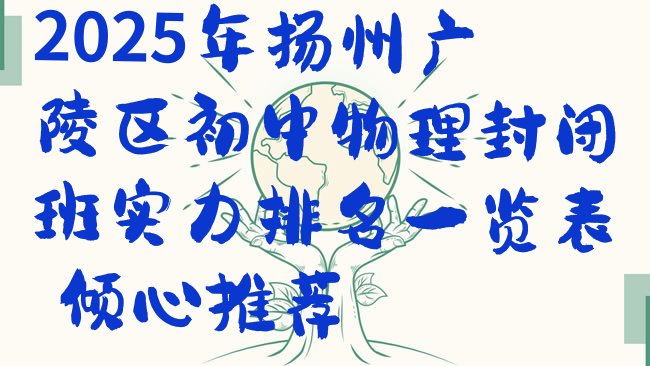 2025年扬州广陵区初中物理封闭班实力排名一览表倾心推荐